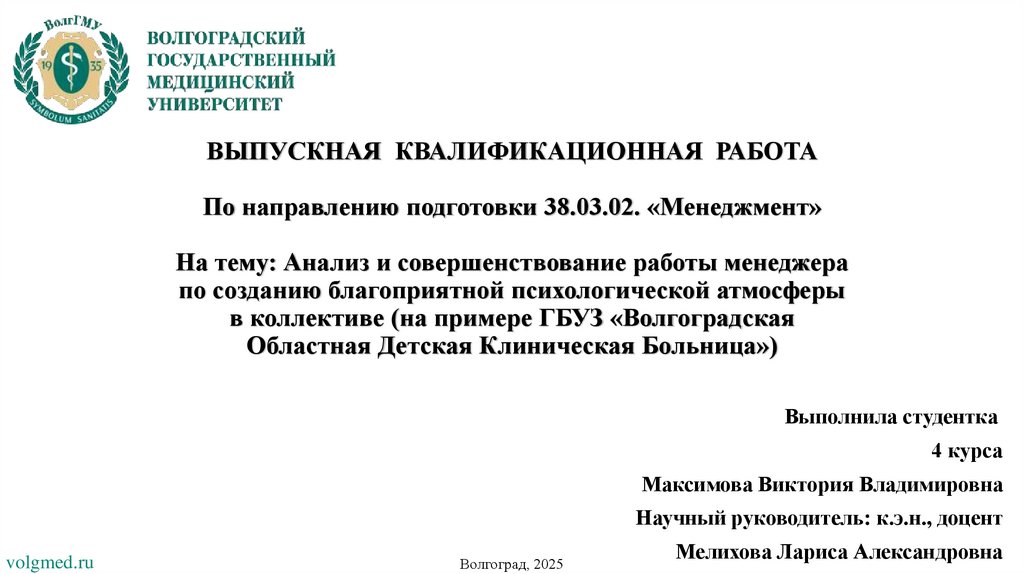 ВолгГМУ
19 35
SYMBOLUM SANITATIS

ВОЛГОГРАДСКИЙ ГОСУДАРСТВЕННЫЙ МЕДИЦИНСКИЙ УНИВЕРСИТЕТ

ВЫПУСКНАЯ КВАЛИФИКАЦИОННАЯ РАБОТА

По направлению подготовки 38.03.02. «Менеджмент»

На тему: Анализ и совершенствование работы менеджера по созданию благоприятной психологической атмосферы в коллективе (на примере ГБУЗ «Волгоградская Областная Детская Клиническая Больница»)

Выполнила студентка
4 курса
Максимова Виктория Владимировна
Научный руководитель: к.э.н., доцент
Мелихова Лариса Александровна

volgmed.ru

Волгоград, 2025